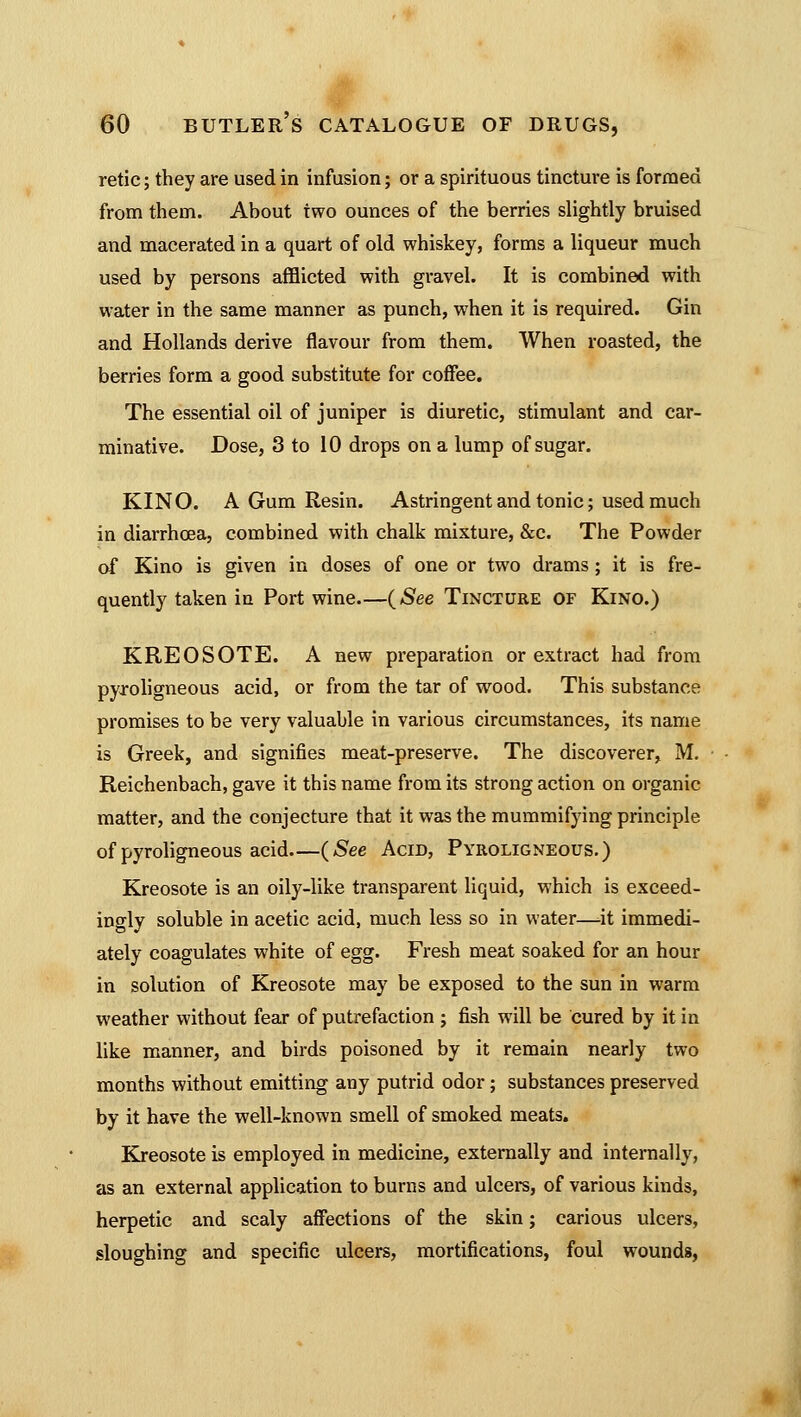 60 BUTLER'S CATALOGUE OF DRUGS,

retic; they are used in infusion; or a spirituous tincture is formed from them. About two ounces of the berries slightly bruised and macerated in a quart of old whiskey, forms a liqueur much used by persons afflicted with gravel. It is combined with water in the same manner as punch, when it is required. Gin and Hollands derive flavour from them. When roasted, the berries form a good substitute for coffee.

The essential oil of juniper is diuretic, stimulant and carminative. Dose, 3 to 10 drops on a lump of sugar.

KINO. A Gum Resin. Astringent and tonic; used much in diarrhœa, combined with chalk mixture, &c. The Powder of Kino is given in doses of one or two drams; it is frequently taken in Port wine.—(See Tincture of Kino.)

KREOSOTE. A new preparation or extract had from pyroligneous acid, or from the tar of wood. This substance promises to be very valuable in various circumstances, its name is Greek, and signifies meat-preserve. The discoverer, M. Reichenbach, gave it this name from its strong action on organic matter, and the conjecture that it was the mummifying principle of pyroligneous acid.—(See Acid, Pyroligneous.)

Kreosote is an oily-like transparent liquid, which is exceedingly soluble in acetic acid, much less so in water—it immediately coagulates white of egg. Fresh meat soaked for an hour in solution of Kreosote may be exposed to the sun in warm weather without fear of putrefaction; fish will be cured by it in like manner, and birds poisoned by it remain nearly two months without emitting any putrid odor; substances preserved by it have the well-known smell of smoked meats.

Kreosote is employed in medicine, externally and internally, as an external application to burns and ulcers, of various kinds, herpetic and scaly affections of the skin; carious ulcers, sloughing and specific ulcers, mortifications, foul wounds,